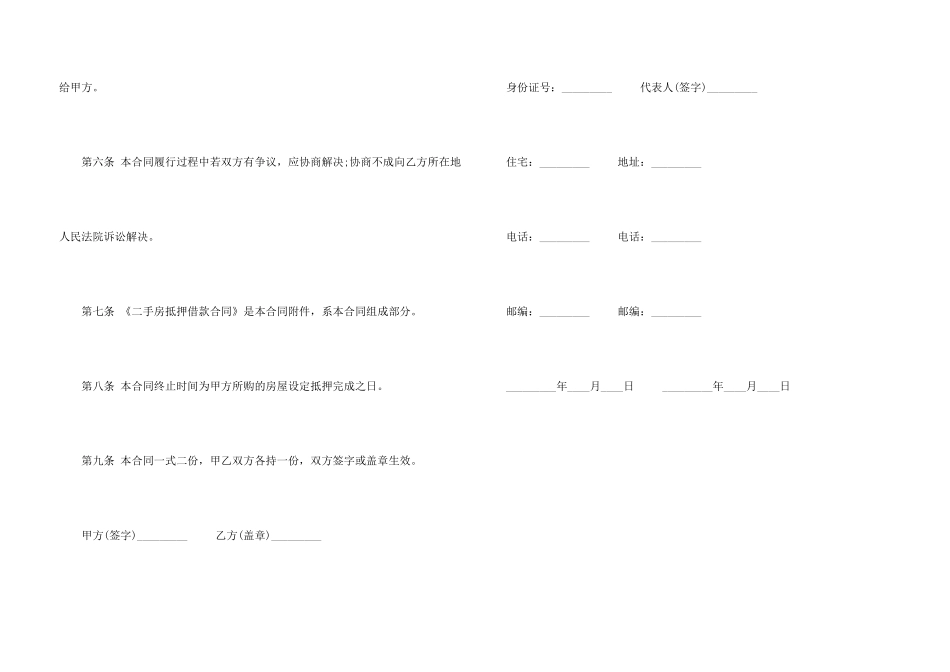 给甲方。

第六条 本合同履行过程中若双方有争议，应协商解决;协商不成向乙方所在地人民法院诉讼解决。

第七条 《二手房抵押借款合同》是本合同附件，系本合同组成部分。

第八条 本合同终止时间为甲方所购的房屋设定抵押完成之日。

第九条 本合同一式二份，甲乙双方各持一份，双方签字或盖章生效。

甲方(签字)_________ 乙方(盖章)_________

身份证号：_________ 代表人(签字)_________

住宅：_________ 地址：_________

电话：_________ 电话：_________

邮编：_________ 邮编：_________

_________年____月____日 _________年____月____日